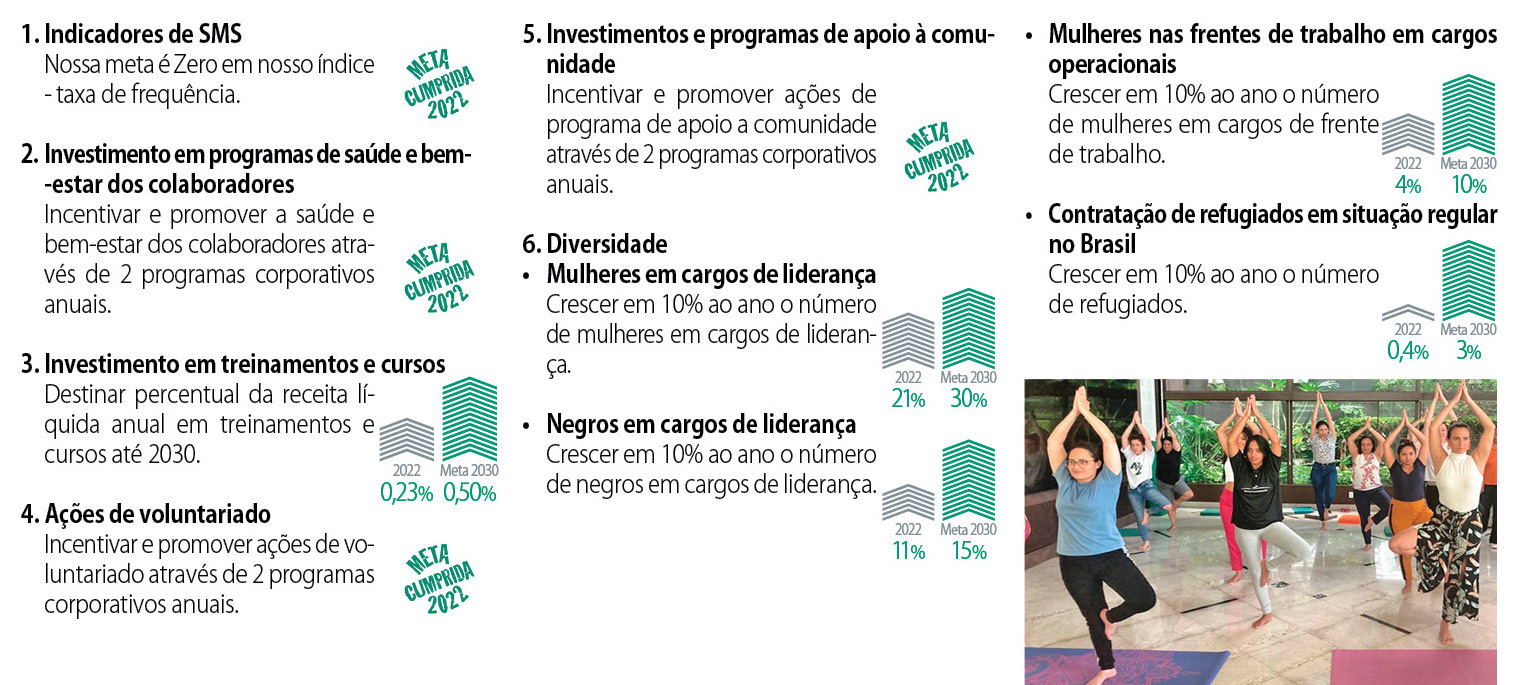 1. Indicadores de SMS
Nossa meta é Zero em nosso índice - taxa de frequência.

META CUMPRIDA 2022

2. Investimento em programas de saúde e bem-estar dos colaboradores
Incentivar e promover a saúde e bem-estar dos colaboradores através de 2 programas corporativos anuais.

META CUMPRIDA 2022

3. Investimento em treinamentos e cursos
Destinar percentual da receita líquida anual em treinamentos e cursos até 2030.

2022 0,23% Meta 2030 0,50%

4. Ações de voluntariado
Incentivar e promover ações de voluntariado através de 2 programas corporativos anuais.

META CUMPRIDA 2022

5. Investimentos e programas de apoio à comunidade
Incentivar e promover ações de programa de apoio a comunidade através de 2 programas corporativos anuais.

META CUMPRIDA 2022

6. Diversidade
• Mulheres em cargos de liderança
Crescer em 10% ao ano o número de mulheres em cargos de liderança.

2022 21% Meta 2030 30%

• Negros em cargos de liderança
Crescer em 10% ao ano o número de negros em cargos de liderança.

2022 11% Meta 2030 15%

• Mulheres nas frentes de trabalho em cargos operacionais
Crescer em 10% ao ano o número de mulheres em cargos de frente de trabalho.

2022 4% Meta 2030 10%

• Contratação de refugiados em situação regular no Brasil
Crescer em 10% ao ano o número de refugiados.

2022 0,4% Meta 2030 3%